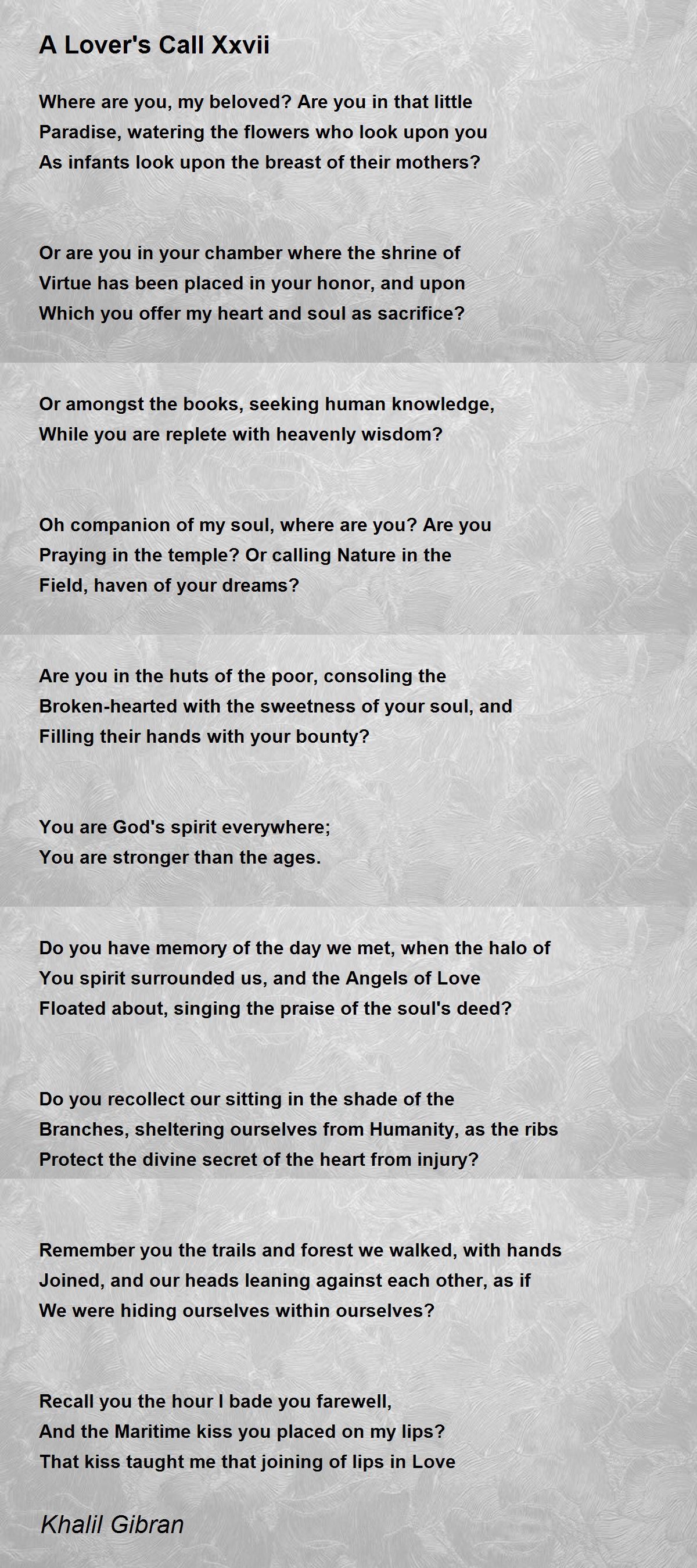 A Lover's Call Xxvii

Where are you, my beloved? Are you in that little
Paradise, watering the flowers who look upon you
As infants look upon the breast of their mothers?

Or are you in your chamber where the shrine of
Virtue has been placed in your honor, and upon
Which you offer my heart and soul as sacrifice?

Or amongst the books, seeking human knowledge,
While you are replete with heavenly wisdom?

Oh companion of my soul, where are you? Are you
Praying in the temple? Or calling Nature in the
Field, haven of your dreams?

Are you in the huts of the poor, consoling the
Broken-hearted with the sweetness of your soul, and
Filling their hands with your bounty?

You are God's spirit everywhere;
You are stronger than the ages.

Do you have memory of the day we met, when the halo of
You spirit surrounded us, and the Angels of Love
Floated about, singing the praise of the soul's deed?

Do you recollect our sitting in the shade of the
Branches, sheltering ourselves from Humanity, as the ribs
Protect the divine secret of the heart from injury?

Remember you the trails and forest we walked, with hands
Joined, and our heads leaning against each other, as if
We were hiding ourselves within ourselves?

Recall you the hour I bade you farewell,
And the Maritime kiss you placed on my lips?
That kiss taught me that joining of lips in Love

Khalil Gibran